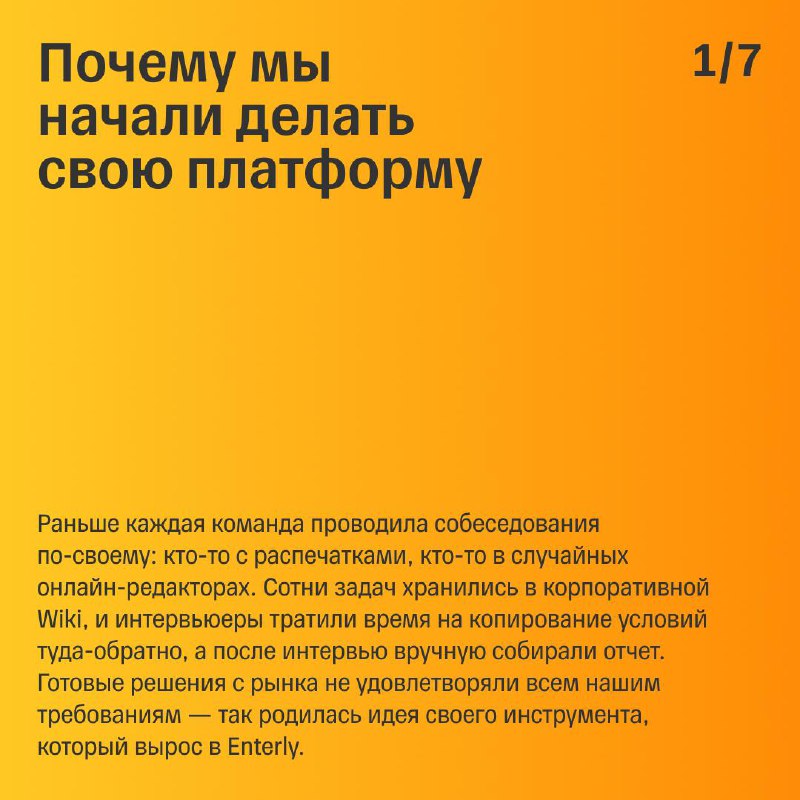 Почему мы начали делать свою платформу

1/7

Раньше каждая команда проводила собеседования по-своему: кто-то с распечатками, кто-то в случайных онлайн-редакторах. Сотни задач хранились в корпоративной Wiki, и интервьюеры тратили время на копирование условий туда-обратно, а после интервью вручную собирали отчет. Готовые решения с рынка не удовлетворяли всем нашим требованиям — так родилась идея своего инструмента, который вырос в Enterly.